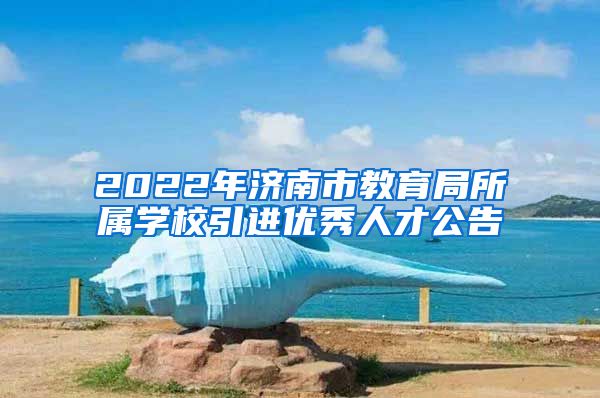 2022年济南市教育局所属学校引进优秀人才公告